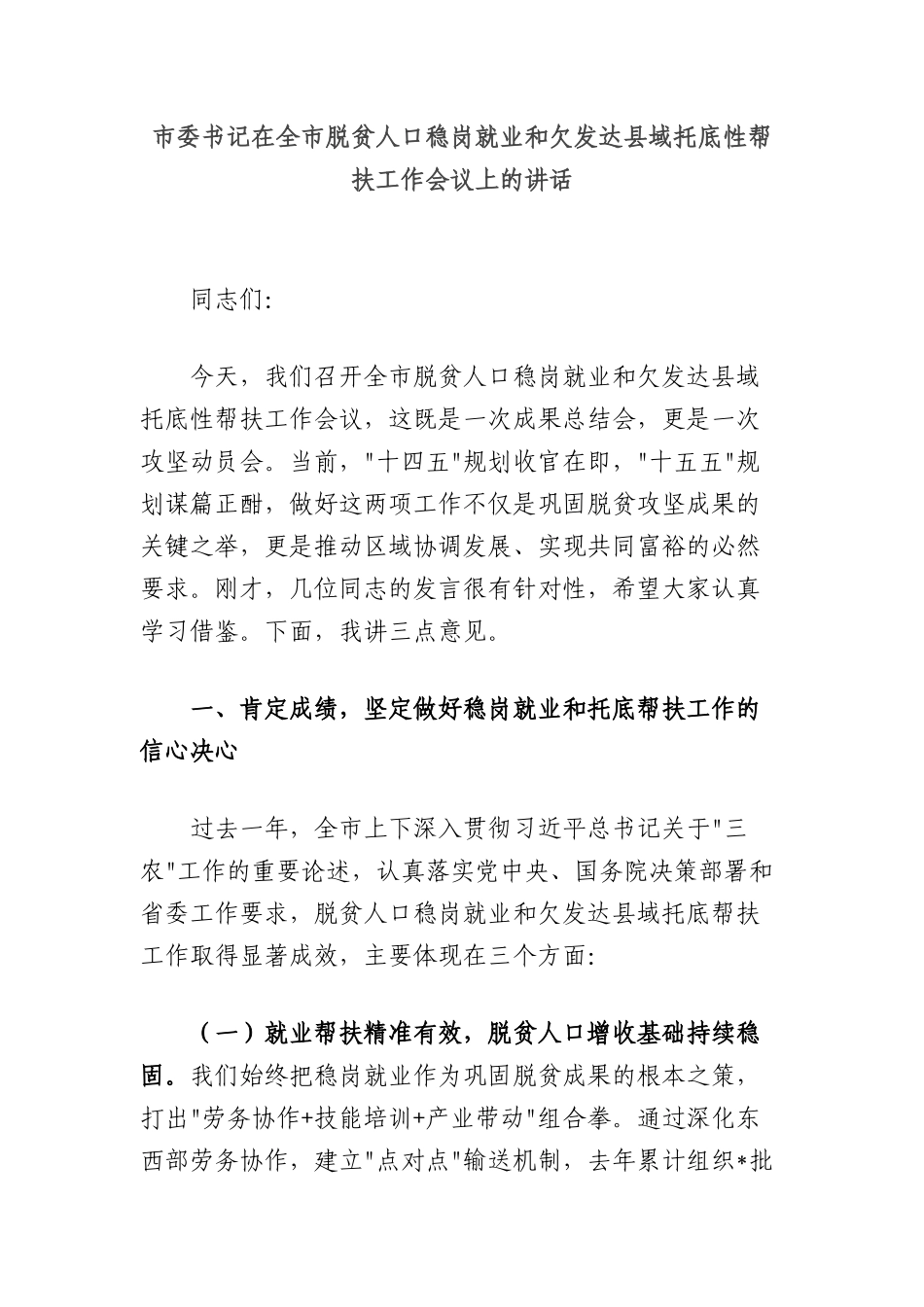 市委书记在全市脱贫人口稳岗就业和欠发达县域托底性帮扶工作会议上的讲话

同志们:

今天，我们召开全市脱贫人口稳岗就业和欠发达县域托底性帮扶工作会议，这既是一次成果总结会，更是一次攻坚动员会。当前，"十四五"规划收官在即，"十五五"规划谋篇正酣，做好这两项工作不仅是巩固脱贫攻坚成果的关键之举，更是推动区域协调发展、实现共同富裕的必然要求。刚才，几位同志的发言很有针对性，希望大家认真学习借鉴。下面，我讲三点意见。

一、肯定成绩，坚定做好稳岗就业和托底帮扶工作的信心决心

过去一年，全市上下深入贯彻习近平总书记关于"三农"工作的重要论述，认真落实党中央、国务院决策部署和省委工作要求，脱贫人口稳岗就业和欠发达县域托底帮扶工作取得显著成效，主要体现在三个方面:

（一）就业帮扶精准有效，脱贫人口增收基础持续稳固。我们始终把稳岗就业作为巩固脱贫成果的根本之策，打出"劳务协作+技能培训+产业带动"组合拳。通过深化东西部劳务协作，建立"点对点"输送机制，去年累计组织*批